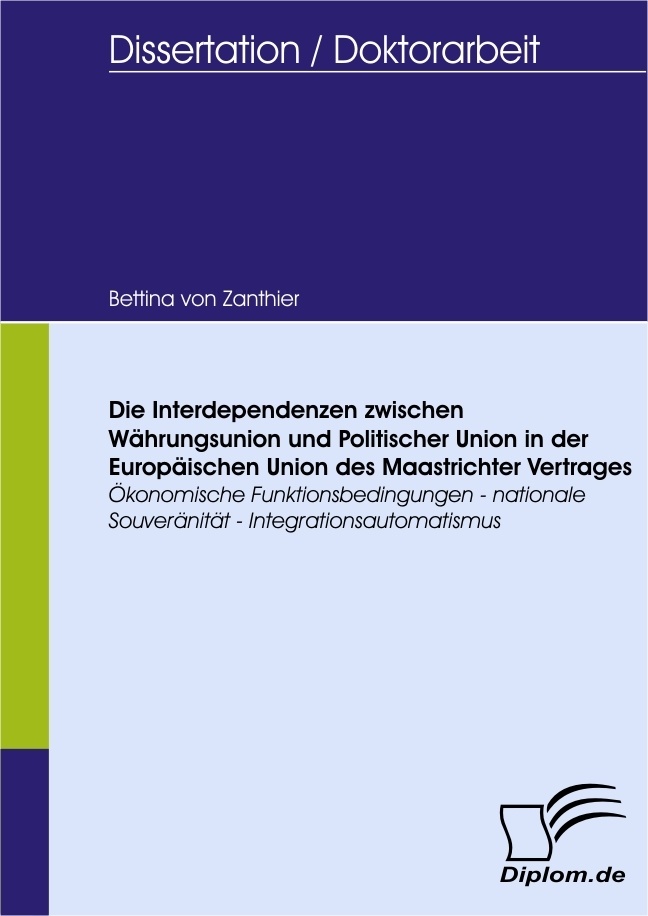 Dissertation / Doktorarbeit

Bettina von Zanthier

Die Interdependenzen zwischen Währungsunion und Politischer Union in der Europäischen Union des Maastrichter Vertrages
Ökonomische Funktionsbedingungen - nationale Souveränität - Integrationsautomatismus

Diplom.de